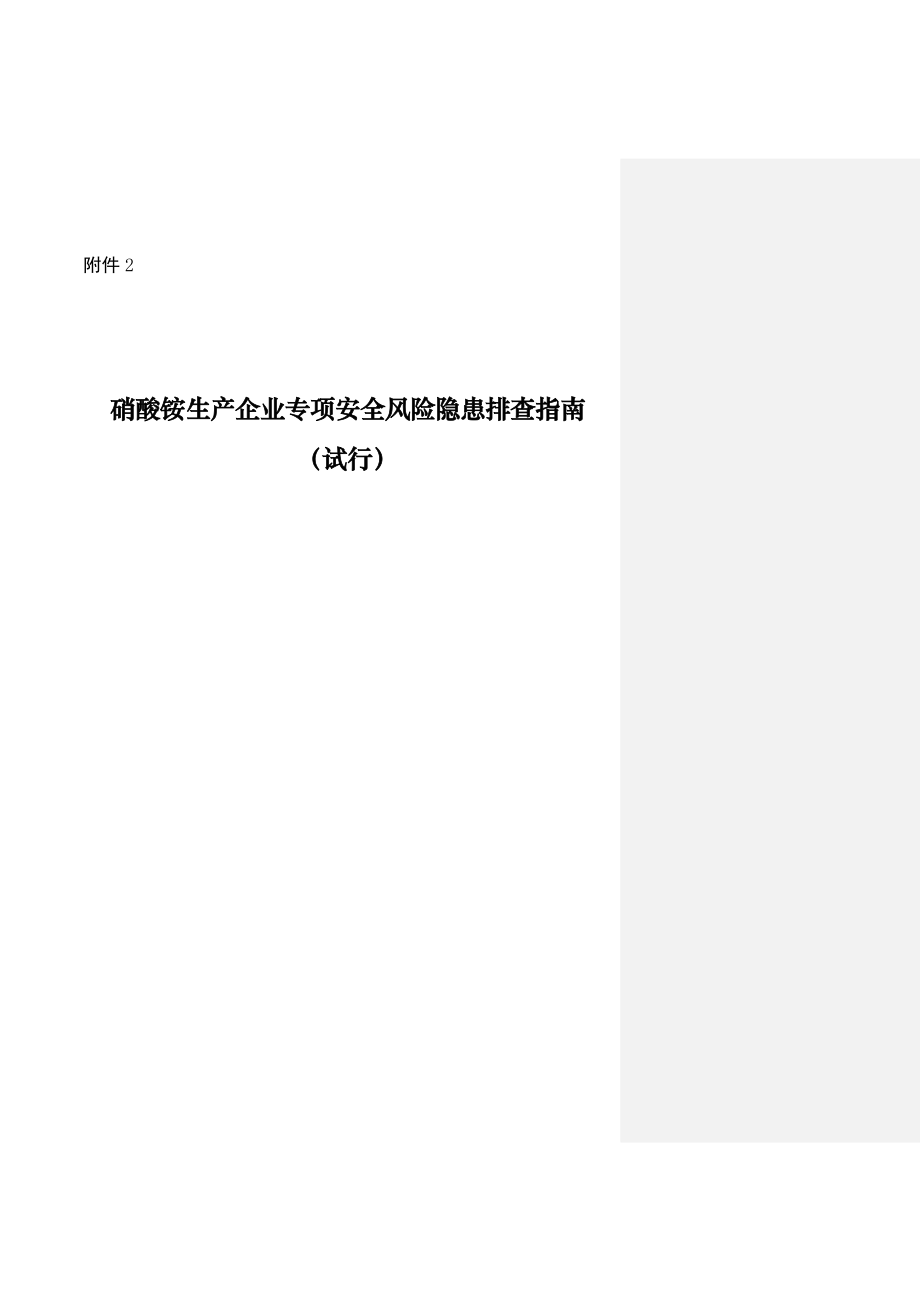 附件 2

硝酸铵生产企业专项安全风险隐患排查指南

（试行）